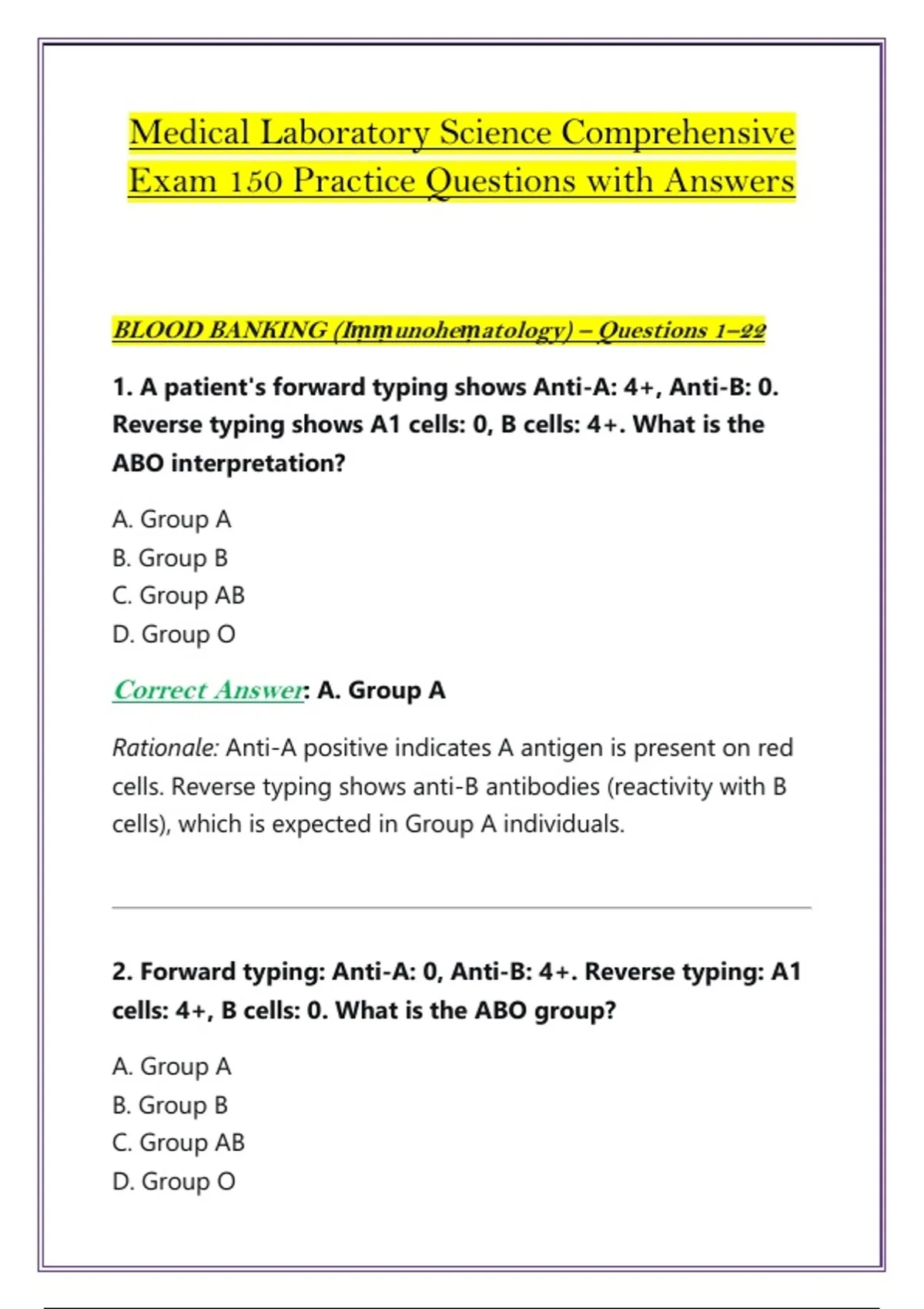 Medical Laboratory Science Comprehensive Exam 150 Practice Questions with Answers

BLOOD BANKING (Immunohematology) – Questions 1–22

1. A patient's forward typing shows Anti-A: 4+, Anti-B: 0. Reverse typing shows A1 cells: 0, B cells: 4+. What is the ABO interpretation?

A. Group A
B. Group B
C. Group AB
D. Group O

Correct Answer: A. Group A

Rationale: Anti-A positive indicates A antigen is present on red cells. Reverse typing shows anti-B antibodies (reactivity with B cells), which is expected in Group A individuals.

2. Forward typing: Anti-A: 0, Anti-B: 4+. Reverse typing: A1 cells: 4+, B cells: 0. What is the ABO group?

A. Group A
B. Group B
C. Group AB
D. Group O